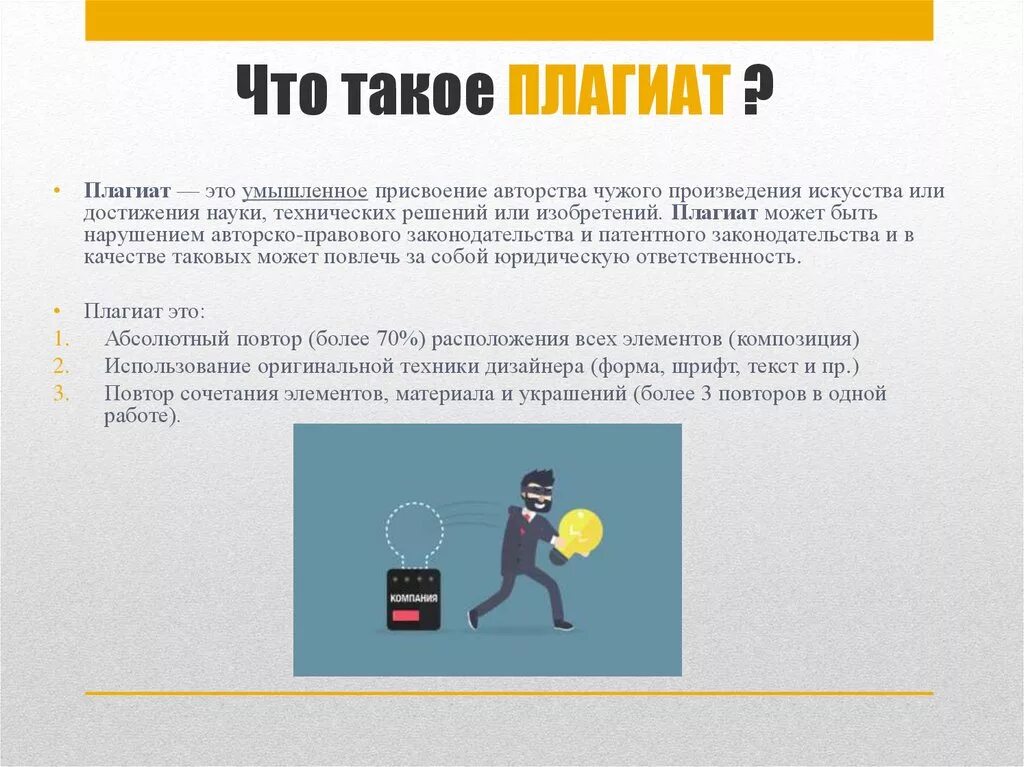 Что такое ПЛАГИАТ ?

• Плагиат — это умышленное присвоение авторства чужого произведения искусства или достижения науки, технических решений или изобретений. Плагиат может быть нарушением авторско-правового законодательства и патентного законодательства и в качестве таковых может повлечь за собой юридическую ответственность.

• Плагиат это:
1. Абсолютный повтор (более 70%) расположения всех элементов (композиция)
2. Использование оригинальной техники дизайнера (форма, шрифт, текст и пр.)
3. Повтор сочетания элементов, материала и украшений (более 3 повторов в одной работе).

КОМПАНИЯ